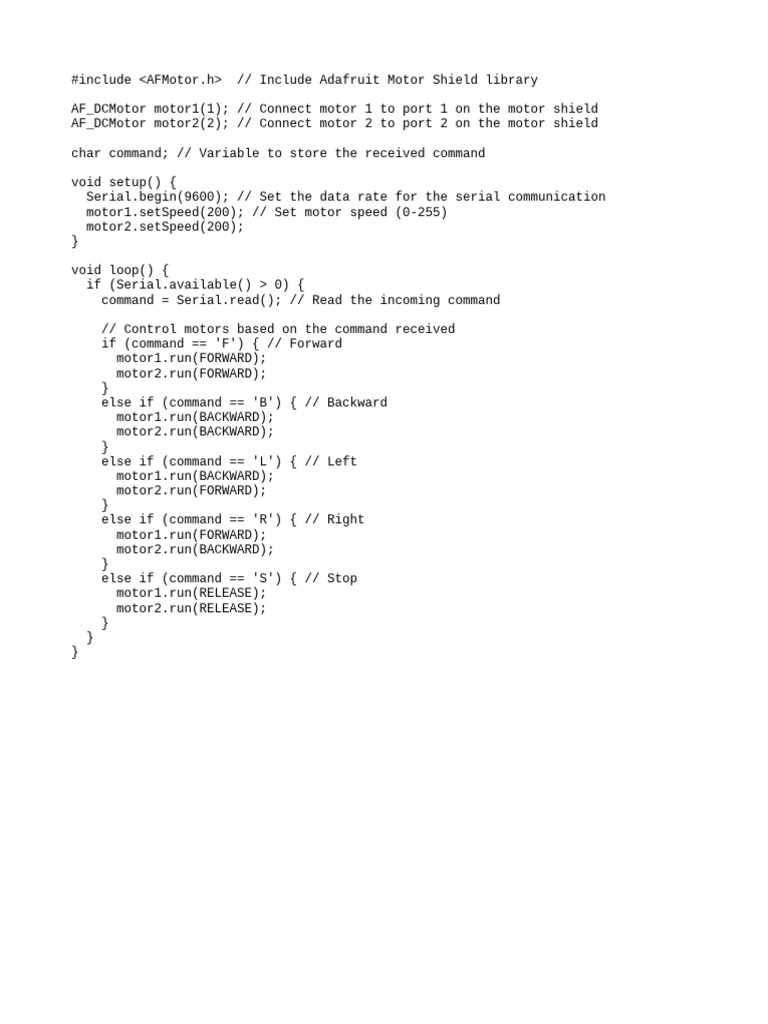 #include <AFMotor.h>  // Include Adafruit Motor Shield library

AF_DCMotor motor1(1); // Connect motor 1 to port 1 on the motor shield
AF_DCMotor motor2(2); // Connect motor 2 to port 2 on the motor shield

char command; // Variable to store the received command

void setup() {
  Serial.begin(9600); // Set the data rate for the serial communication
  motor1.setSpeed(200); // Set motor speed (0-255)
  motor2.setSpeed(200);
}

void loop() {
  if (Serial.available() > 0) {
    command = Serial.read(); // Read the incoming command

    // Control motors based on the command received
    if (command == 'F') { // Forward
      motor1.run(FORWARD);
      motor2.run(FORWARD);
    }
    else if (command == 'B') { // Backward
      motor1.run(BACKWARD);
      motor2.run(BACKWARD);
    }
    else if (command == 'L') { // Left
      motor1.run(BACKWARD);
      motor2.run(FORWARD);
    }
    else if (command == 'R') { // Right
      motor1.run(FORWARD);
      motor2.run(BACKWARD);
    }
    else if (command == 'S') { // Stop
      motor1.run(RELEASE);
      motor2.run(RELEASE);
    }
  }
}